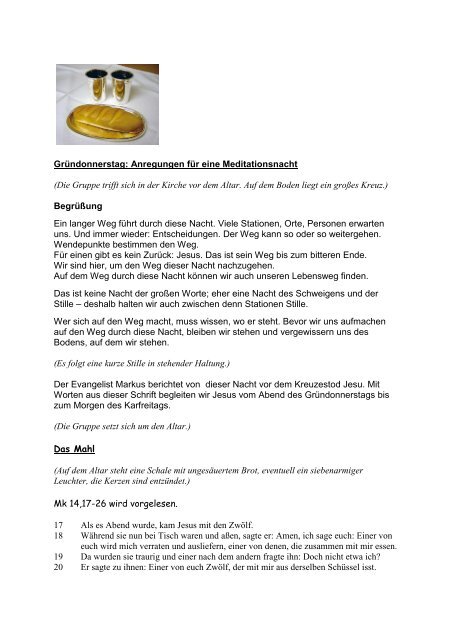 Gründonnerstag: Anregungen für eine Meditationsnacht

(Die Gruppe trifft sich in der Kirche vor dem Altar. Auf dem Boden liegt ein großes Kreuz.)

Begrüßung

Ein langer Weg führt durch diese Nacht. Viele Stationen, Orte, Personen erwarten uns. Und immer wieder: Entscheidungen. Der Weg kann so oder so weitergehen. Wendepunkte bestimmen den Weg.
Für einen gibt es kein Zurück: Jesus. Das ist sein Weg bis zum bitteren Ende.
Wir sind hier, um den Weg dieser Nacht nachzugehen.
Auf dem Weg durch diese Nacht können wir auch unseren Lebensweg finden.

Das ist keine Nacht der großen Worte; eher eine Nacht des Schweigens und der Stille – deshalb halten wir auch zwischen denn Stationen Stille.

Wer sich auf den Weg macht, muss wissen, wo er steht. Bevor wir uns aufmachen auf den Weg durch diese Nacht, bleiben wir stehen und vergewissern uns des Bodens, auf dem wir stehen.

(Es folgt eine kurze Stille in stehender Haltung.)

Der Evangelist Markus berichtet von dieser Nacht vor dem Kreuzestod Jesu. Mit Worten aus dieser Schrift begleiten wir Jesus vom Abend des Gründonnerstags bis zum Morgen des Karfreitags.

(Die Gruppe setzt sich um den Altar.)

Das Mahl

(Auf dem Altar steht eine Schale mit ungesäuertem Brot, eventuell ein siebenarmiger Leuchter, die Kerzen sind entzündet.)

Mk 14,17-26 wird vorgelesen.

17 Als es Abend wurde, kam Jesus mit den Zwölf.
18 Während sie nun bei Tisch waren und aßen, sagte er: Amen, ich sage euch: Einer von euch wird mich verraten und ausliefern, einer von denen, die zusammen mit mir essen.
19 Da wurden sie traurig und einer nach dem andern fragte ihn: Doch nicht etwa ich?
20 Er sagte zu ihnen: Einer von euch Zwölf, der mit mir aus derselben Schüssel isst.